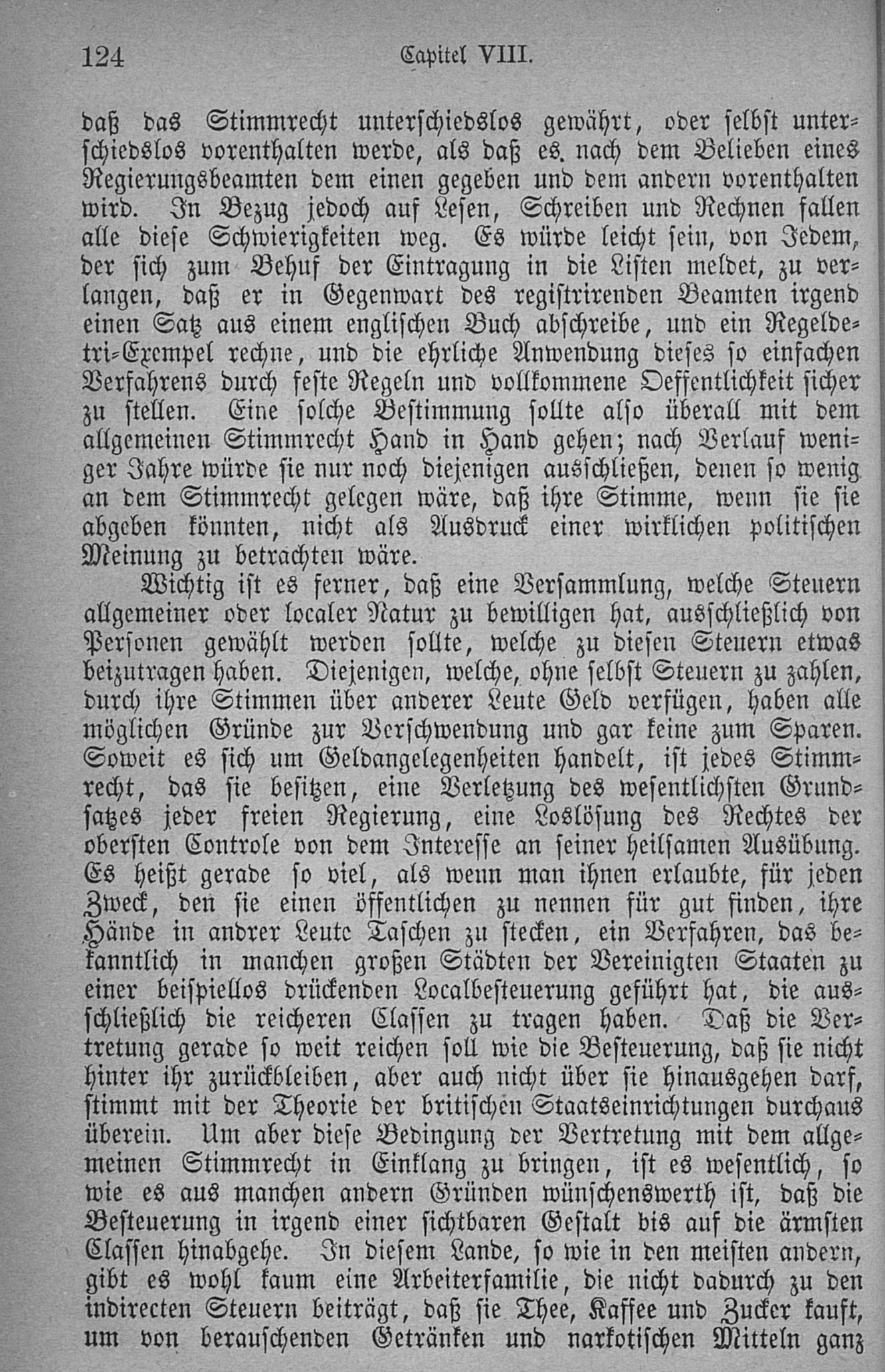 124 Capitel VIII.

daß das Stimmrecht unterschiedslos gewährt, oder selbst unterschiedslos vorenthalten werde, als daß es nach dem Belieben eines Regierungsbeamten dem einen gegeben und dem andern vorenthalten wird. In Bezug jedoch auf Lesen, Schreiben und Rechnen fallen alle diese Schwierigkeiten weg. Es würde leicht sein, von Jedem, der sich zum Behuf der Eintragung in die Listen meldet, zu verlangen, daß er in Gegenwart des registrirenden Beamten irgend einen Satz aus einem englischen Buch abschreibe, und ein Regeldetri-Exempel rechne, und die ehrliche Anwendung dieses so einfachen Verfahrens durch feste Regeln und vollkommene Oeffentlichkeit sicher zu stellen. Eine solche Bestimmung sollte also überall mit dem allgemeinen Stimmrecht Hand in Hand gehen; nach Verlauf weniger Jahre würde sie nur noch diejenigen ausschließen, denen so wenig an dem Stimmrecht gelegen wäre, daß ihre Stimme, wenn sie sie abgeben könnten, nicht als Ausdruck einer wirklichen politischen Meinung zu betrachten wäre.

Wichtig ist es ferner, daß eine Versammlung, welche Steuern allgemeiner oder localer Natur zu bewilligen hat, ausschließlich von Personen gewählt werden sollte, welche zu diesen Steuern etwas beizutragen haben. Diejenigen, welche, ohne selbst Steuern zu zahlen, durch ihre Stimmen über anderer Leute Geld verfügen, haben alle möglichen Gründe zur Verschwendung und gar keine zum Sparen. Soweit es sich um Geldangelegenheiten handelt, ist jedes Stimmrecht, das sie besitzen, eine Verletzung des wesentlichsten Grundsatzes jeder freien Regierung, eine Loslösung des Rechtes der obersten Controle von dem Interesse an seiner heilsamen Ausübung. Es heißt gerade so viel, als wenn man ihnen erlaubte, für jeden Zweck, den sie einen öffentlichen zu nennen für gut finden, ihre Hände in andrer Leute Taschen zu stecken, ein Verfahren, das bekanntlich in manchen großen Städten der Vereinigten Staaten zu einer beispiellos drückenden Localbesteuerung geführt hat, die ausschließlich die reicheren Classen zu tragen haben. Daß die Vertretung gerade so weit reichen soll wie die Besteuerung, daß sie nicht hinter ihr zurückbleiben, aber auch nicht über sie hinausgehen darf, stimmt mit der Theorie der britischen Staatseinrichtungen durchaus überein. Um aber diese Bedingung der Vertretung mit dem allgemeinen Stimmrecht in Einklang zu bringen, ist es wesentlich, so wie es aus manchen andern Gründen wünschenswerth ist, daß die Besteuerung in irgend einer sichtbaren Gestalt bis auf die ärmsten Classen hinabgehe. In diesem Lande, so wie in den meisten andern, gibt es wohl kaum eine Arbeiterfamilie, die nicht dadurch zu den indirecten Steuern beiträgt, daß sie Thee, Kaffee und Zucker kauft, um von berauschenden Getränken und narkotischen Mitteln ganz